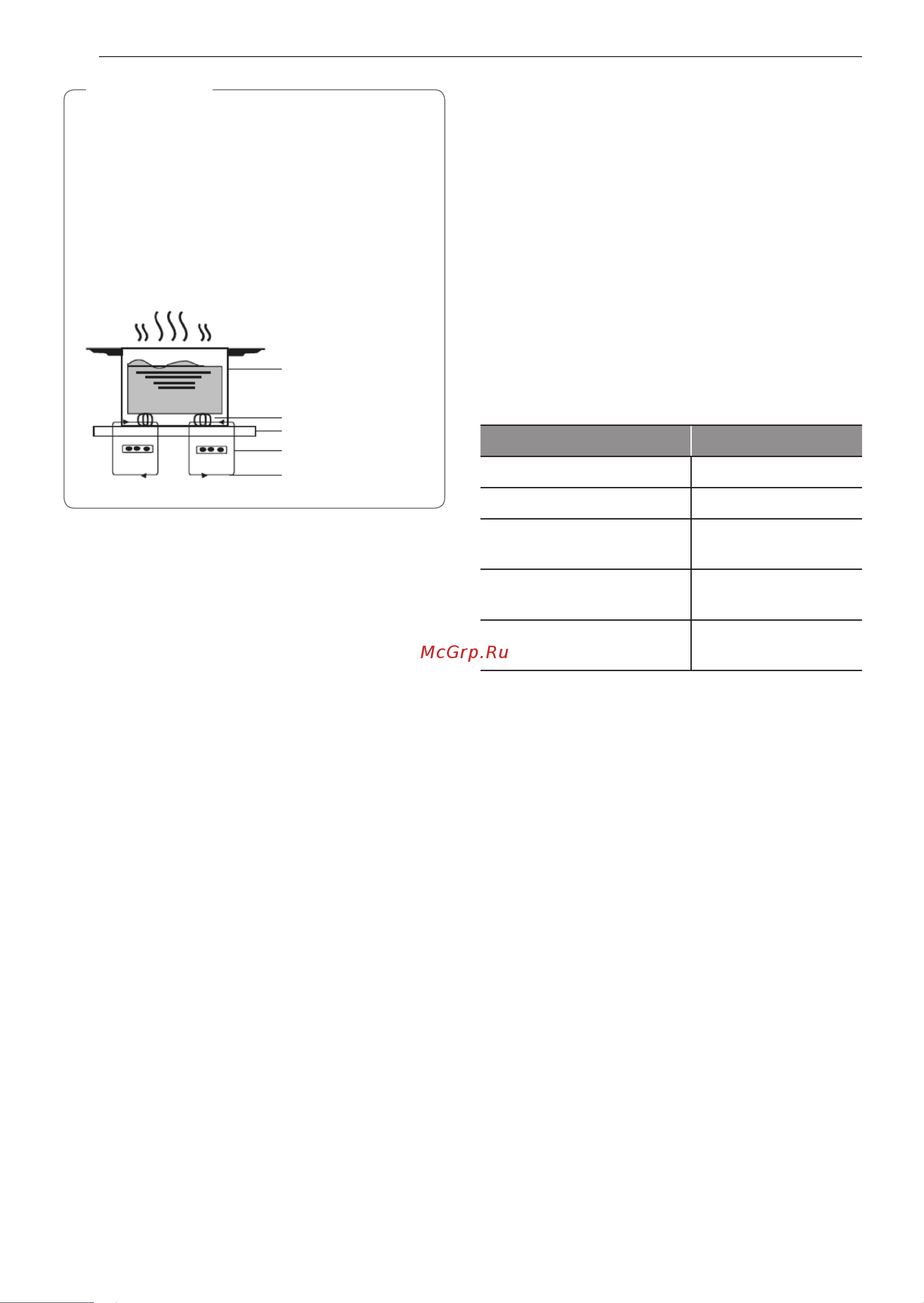 McGrp.Ru